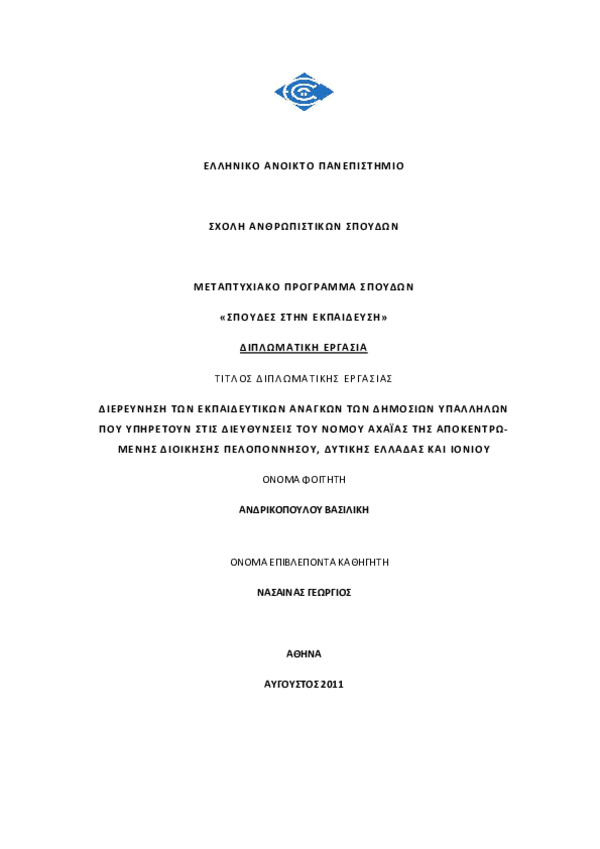 ΕΛΛΗΝΙΚΟ ΑΝΟΙΚΤΟ ΠΑΝΕΠΙΣΤΗΜΙΟ

ΣΧΟΛΗ ΑΝΘΡΩΠΙΣΤΙΚΩΝ ΣΠΟΥΔΩΝ

ΜΕΤΑΠΤΥΧΙΑΚΟ ΠΡΟΓΡΑΜΜΑ ΣΠΟΥΔΩΝ

«ΣΠΟΥΔΕΣ ΣΤΗΝ ΕΚΠΑΙΔΕΥΣΗ»

ΔΙΠΛΩΜΑΤΙΚΗ ΕΡΓΑΣΙΑ

ΤΙΤΛΟΣ ΔΙΠΛΩΜΑΤΙΚΗΣ ΕΡΓΑΣΙΑΣ

ΔΙΕΡΕΥΝΗΣΗ ΤΩΝ ΕΚΠΑΙΔΕΥΤΙΚΩΝ ΑΝΑΓΚΩΝ ΤΩΝ ΔΗΜΟΣΙΩΝ ΥΠΑΛΛΗΛΩΝ ΠΟΥ ΥΠΗΡΕΤΟΥΝ ΣΤΙΣ ΔΙΕΥΘΥΝΣΕΙΣ ΤΟΥ ΝΟΜΟΥ ΑΧΑΪΑΣ ΤΗΣ ΑΠΟΚΕΝΤΡΩΜΕΝΗΣ ΔΙΟΙΚΗΣΗΣ ΠΕΛΟΠΟΝΝΗΣΟΥ, ΔΥΤΙΚΗΣ ΕΛΛΑΔΑΣ ΚΑΙ ΙΟΝΙΟΥ

ΟΝΟΜΑ ΦΟΙΤΗΤΗ

ΑΝΔΡΙΚΟΠΟΥΛΟΥ ΒΑΣΙΛΙΚΗ

ΟΝΟΜΑ ΕΠΙΒΛΕΠΟΝΤΑ ΚΑΘΗΓΗΤΗ

ΝΑΣΑΙΝΑΣ ΓΕΩΡΓΙΟΣ

ΑΘΗΝΑ

ΑΥΓΟΥΣΤΟΣ 2011